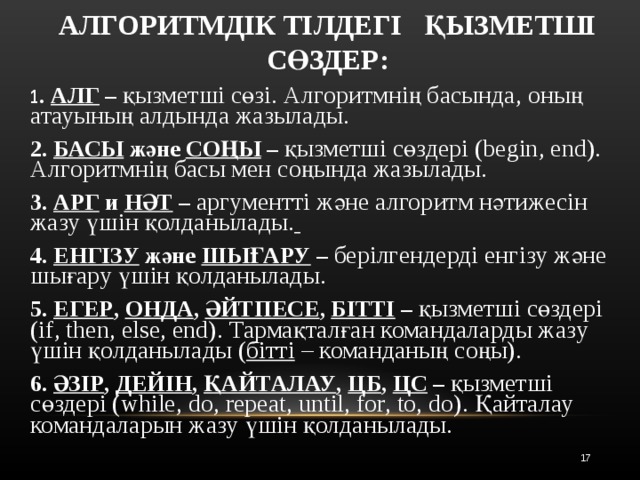 АЛГОРИТМДІК ТІЛДЕГІ ҚЫЗМЕТШІ СӨЗДЕР:

1. АЛГ – қызметші сөзі. Алгоритмнің басында, оның атауының алдында жазылады.

2. БАСЫ және СОҢЫ – қызметші сөздері (begin, end). Алгоритмнің басы мен соңында жазылады.

3. АРГ и НӘТ – аргументті және алгоритм нәтижесін жазу үшін қолданылады.

4. ЕНГІЗУ және ШЫҒАРУ – берілгендерді енгізу және шығару үшін қолданылады.

5. ЕГЕР, ОНДА, ӘЙТПЕСЕ, БІТТІ – қызметші сөздері (if, then, else, end). Тармақталған командаларды жазу үшін қолданылады (бітті – команданың соңы).

6. ӘЗІР, ДЕЙІН, ҚАЙТАЛАУ, ЦБ, ЦС – қызметші сөздері (while, do, repeat, until, for, to, do). Қайталау командаларын жазу үшін қолданылады.

17